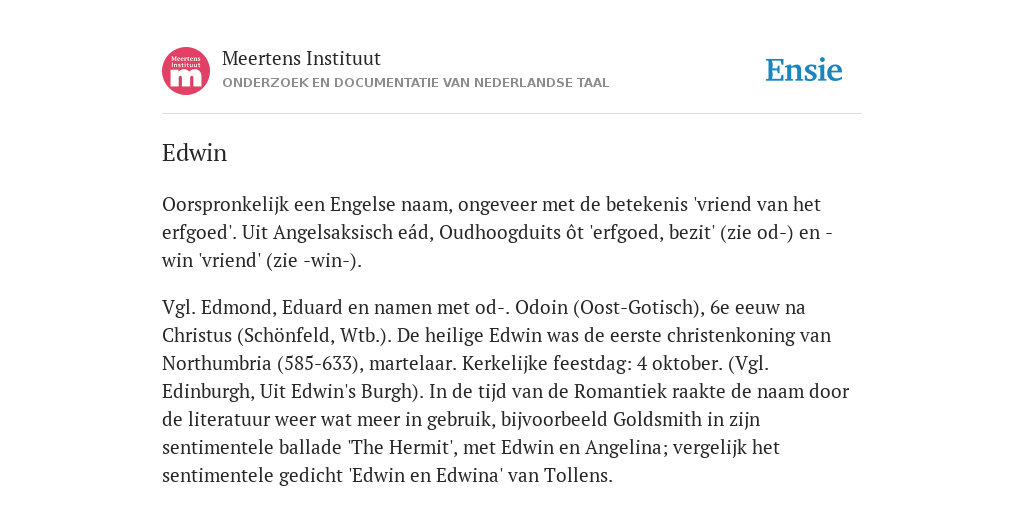 Meertens Instituut
m

Meertens Instituut
ONDERZOEK EN DOCUMENTATIE VAN NEDERLANDSE TAAL

Ensie

Edwin

Oorspronkelijk een Engelse naam, ongeveer met de betekenis 'vriend van het erfgoed'. Uit Angelsaksisch eád, Oudhoogduits ôt 'erfgoed, bezit' (zie od-) en -win 'vriend' (zie -win-).

Vgl. Edmond, Eduard en namen met od-. Odoin (Oost-Gotisch), 6e eeuw na Christus (Schönfeld, Wtb.). De heilige Edwin was de eerste christenkoning van Northumbria (585-633), martelaar. Kerkelijke feestdag: 4 oktober. (Vgl. Edinburgh, Uit Edwin's Burgh). In de tijd van de Romantiek raakte de naam door de literatuur weer wat meer in gebruik, bijvoorbeeld Goldsmith in zijn sentimentele ballade 'The Hermit', met Edwin en Angelina; vergelijk het sentimentele gedicht 'Edwin en Edwina' van Tollens.